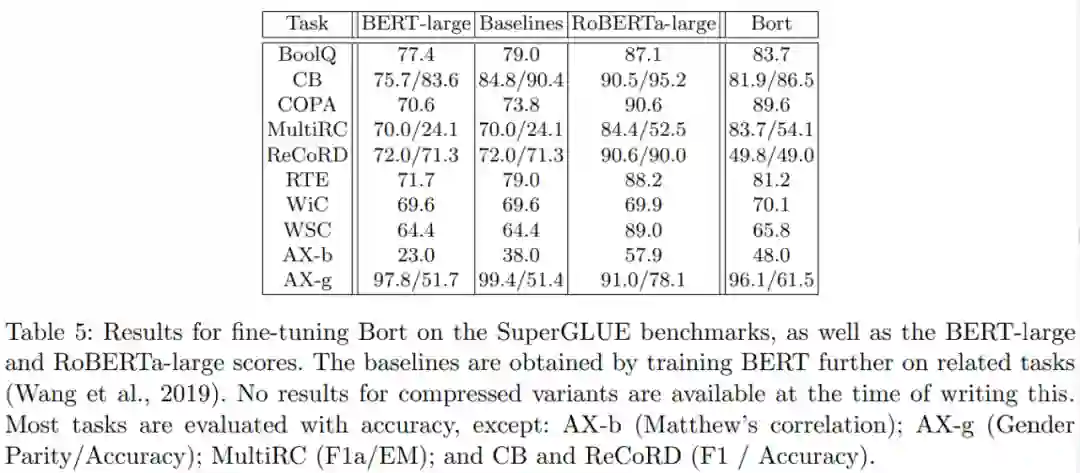 | Task | BERT-large | Baselines | RoBERTa-large | Bort |
|---|---|---|---|---|
| BoolQ | 77.4 | 79.0 | 87.1 | 83.7 |
| CB | 75.7/83.6 | 84.8/90.4 | 90.5/95.2 | 81.9/86.5 |
| COPA | 70.6 | 73.8 | 90.6 | 89.6 |
| MultiRC | 70.0/24.1 | 70.0/24.1 | 84.4/52.5 | 83.7/54.1 |
| ReCoRD | 72.0/71.3 | 72.0/71.3 | 90.6/90.0 | 49.8/49.0 |
| RTE | 71.7 | 79.0 | 88.2 | 81.2 |
| WiC | 69.6 | 69.6 | 69.9 | 70.1 |
| WSC | 64.4 | 64.4 | 89.0 | 65.8 |
| AX-b | 23.0 | 38.0 | 57.9 | 48.0 |
| AX-g | 97.8/51.7 | 99.4/51.4 | 91.0/78.1 | 96.1/61.5 |

Table 5: Results for fine-tuning Bort on the SuperGLUE benchmarks, as well as the BERT-large and RoBERTa-large scores. The baselines are obtained by training BERT further on related tasks (Wang et al., 2019). No results for compressed variants are available at the time of writing this. Most tasks are evaluated with accuracy, except: AX-b (Matthew's correlation); AX-g (Gender Parity/Accuracy); MultiRC (F1a/EM); and CB and ReCoRD (F1 / Accuracy).